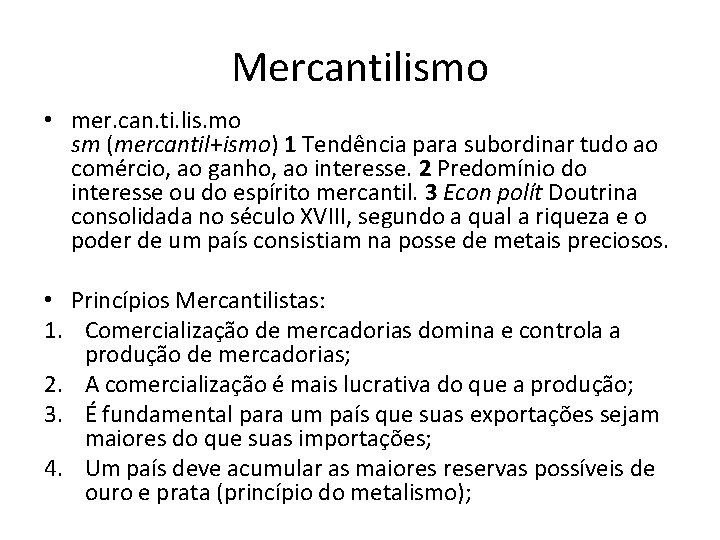 Mercantilismo

• mer.can.ti.lis.mo
sm (mercantil+ismo) 1 Tendência para subordinar tudo ao comércio, ao ganho, ao interesse. 2 Predomínio do interesse ou do espírito mercantil. 3 Econ polít Doutrina consolidada no século XVIII, segundo a qual a riqueza e o poder de um país consistiam na posse de metais preciosos.

• Princípios Mercantilistas:
1. Comercialização de mercadorias domina e controla a produção de mercadorias;
2. A comercialização é mais lucrativa do que a produção;
3. É fundamental para um país que suas exportações sejam maiores do que suas importações;
4. Um país deve acumular as maiores reservas possíveis de ouro e prata (princípio do metalismo);